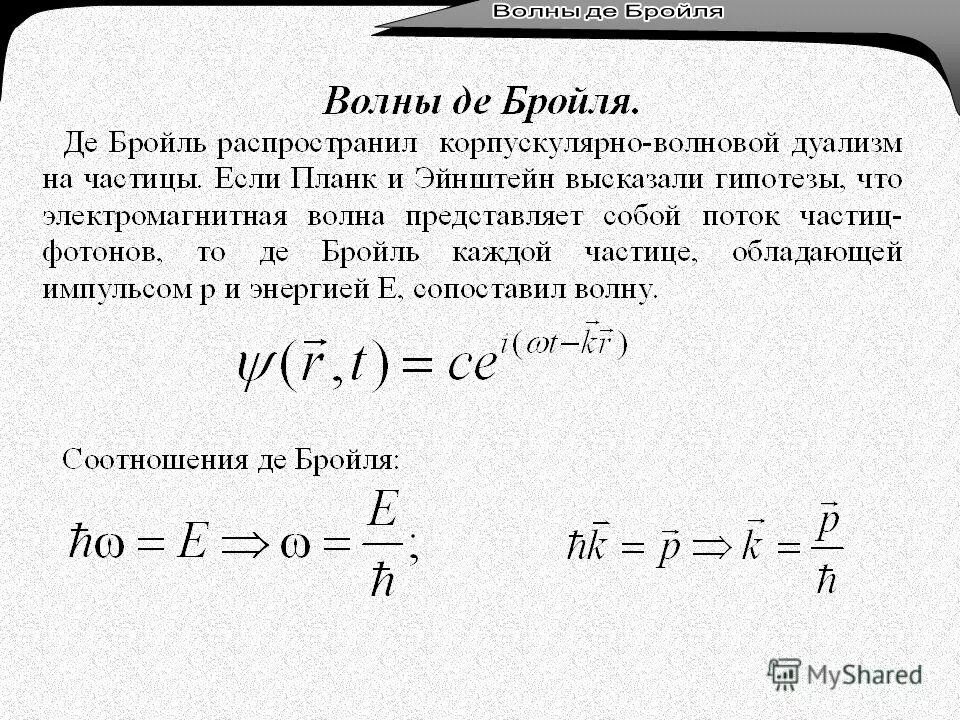 Волны де Бройля

Волны де Бройля.

Де Бройль распространил корпускулярно-волновой дуализм на частицы. Если Планк и Эйнштейн высказали гипотезы, что электромагнитная волна представляет собой поток частиц-фотонов, то де Бройль каждой частице, обладающей импульсом p и энергией E, сопоставил волну.

$\psi(\vec{r},t) = ce^{i(\omega t - \vec{k}\vec{r})}$

Соотношения де Бройля:

$\hbar\omega = E \Rightarrow \omega = \frac{E}{\hbar};$ $\hbar\vec{k} = \vec{p} \Rightarrow \vec{k} = \frac{\vec{p}}{\hbar}$

MyShared